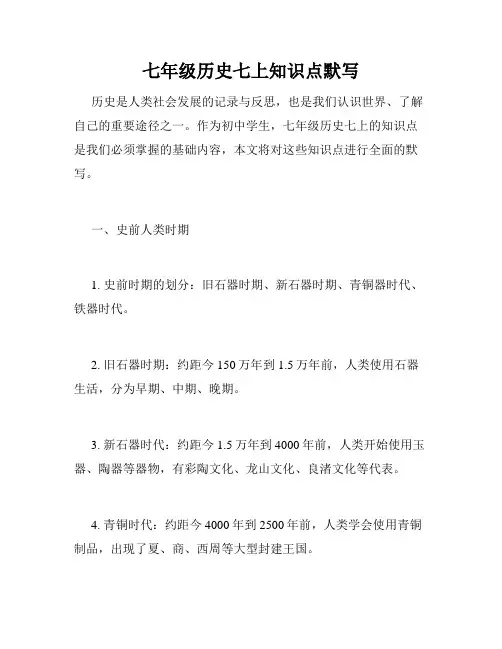 七年级历史七上知识点默写

历史是人类社会发展的记录与反思，也是我们认识世界、了解自己的重要途径之一。作为初中学生，七年级历史七上的知识点是我们必须掌握的基础内容，本文将对这些知识点进行全面的默写。

一、史前人类时期

1. 史前时期的划分：旧石器时期、新石器时期、青铜器时代、铁器时代。

2. 旧石器时期：约距今 150 万年到 1.5 万年前，人类使用石器生活，分为早期、中期、晚期。

3. 新石器时代：约距今 1.5 万年到 4000 年前，人类开始使用玉器、陶器等器物，有彩陶文化、龙山文化、良渚文化等代表。

4. 青铜时代：约距今 4000 年到 2500 年前，人类学会使用青铜制品，出现了夏、商、西周等大型封建王国。